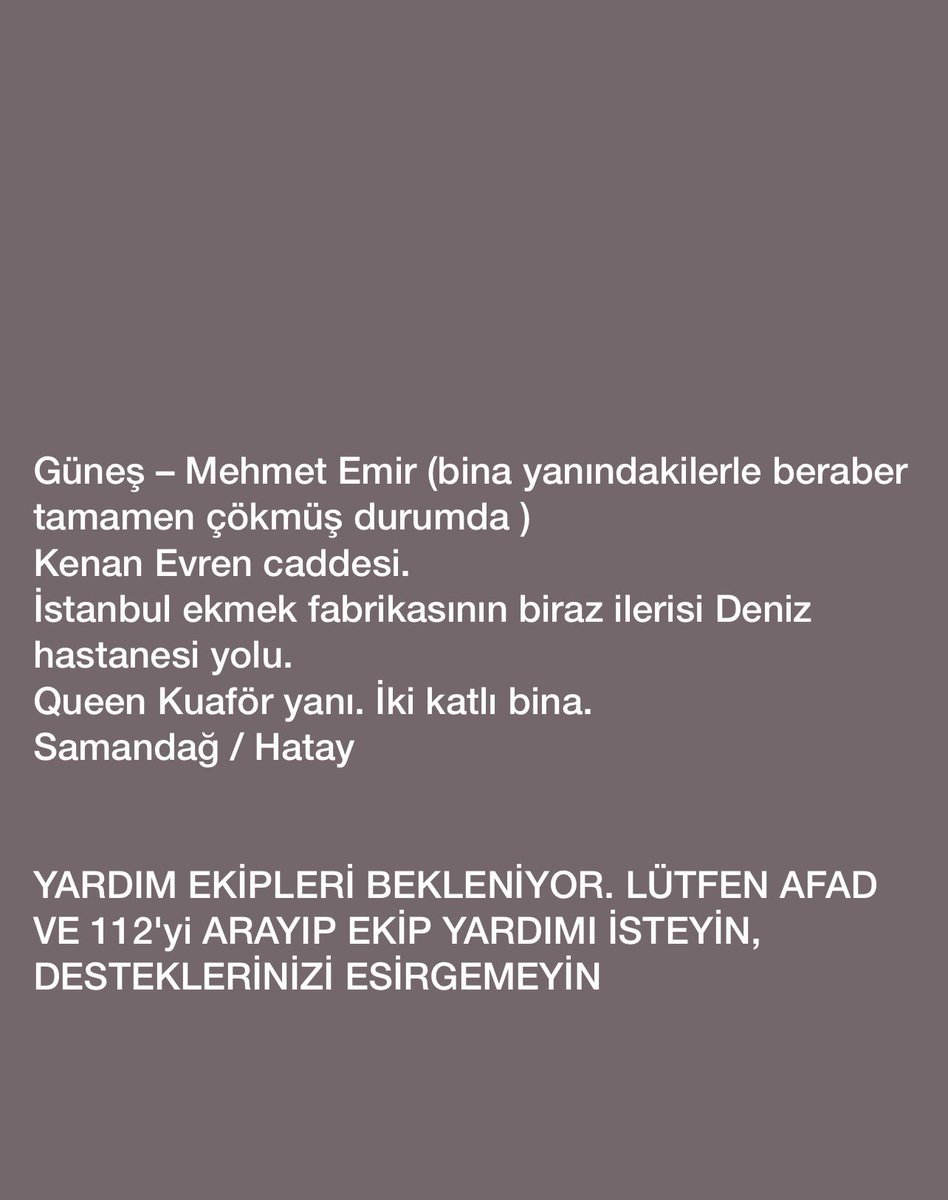 Güneş – Mehmet Emir (bina yanındakilerle beraber tamamen çökmüş durumda )
Kenan Evren caddesi.
İstanbul ekmek fabrikasının biraz ilerisi Deniz hastanesi yolu.
Queen Kuaför yanı. İki katlı bina.
Samandağ / Hatay

YARDIM EKİPLERİ BEKLENİYOR. LÜTFEN AFAD VE 112'yi ARAYIP EKİP YARDIMI İSTEYİN, DESTEKLERİNİZİ ESİRGEMEYİN